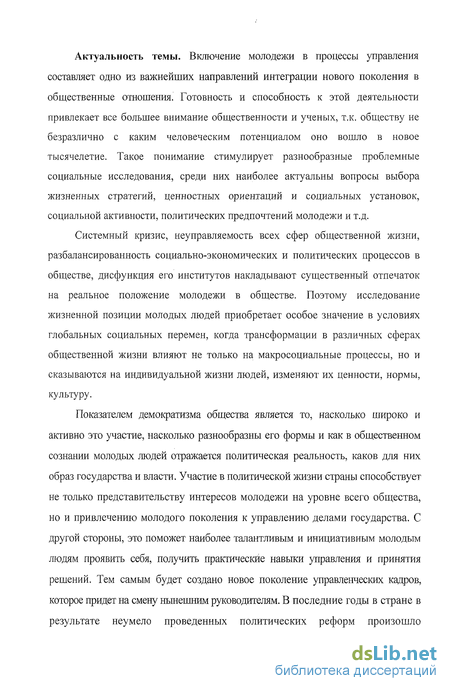 Актуальность темы. Включение молодежи в процессы управления составляет одно из важнейших направлений интеграции нового поколения в общественные отношения. Готовность и способность к этой деятельности привлекает все большее внимание общественности и ученых, т.к. обществу не безразлично с каким человеческим потенциалом оно вошло в новое тысячелетие. Такое понимание стимулирует разнообразные проблемные социальные исследования, среди них наиболее актуальны вопросы выбора жизненных стратегий, ценностных ориентаций и социальных установок, социальной активности, политических предпочтений молодежи и т.д.

Системный кризис, неуправляемость всех сфер общественной жизни, разбалансированность социально-экономических и политических процессов в обществе, дисфункция его институтов накладывают существенный отпечаток на реальное положение молодежи в обществе. Поэтому исследование жизненной позиции молодых людей приобретает особое значение в условиях глобальных социальных перемен, когда трансформации в различных сферах общественной жизни влияют не только на макросоциальные процессы, но и сказываются на индивидуальной жизни людей, изменяют их ценности, нормы, культуру.

Показателем демократизма общества является то, насколько широко и активно это участие, насколько разнообразны его формы и как в общественном сознании молодых людей отражается политическая реальность, каков для них образ государства и власти. Участие в политической жизни страны способствует не только представительству интересов молодежи на уровне всего общества, но и привлечению молодого поколения к управлению делами государства. С другой стороны, это поможет наиболее талантливым и инициативным молодым людям проявить себя, получить практические навыки управления и принятия решений. Тем самым будет создано новое поколение управленческих кадров, которое придет на смену нынешним руководителям. В последние годы в стране в результате неумело проведенных политических реформ произошло

dsLib.net
библиотека диссертаций